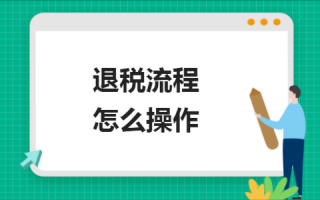 退税流程
怎么操作